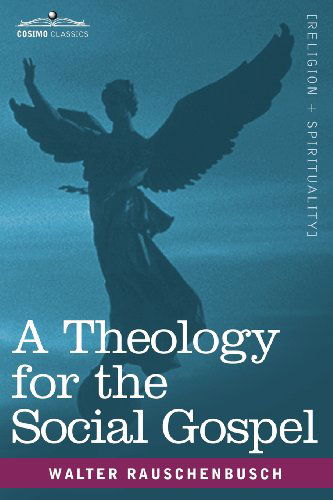 COSIMO CLASSICS

[RELIGION + SPIRITUALITY]

A Theology for the Social Gospel

WALTER RAUSCHENBUSCH